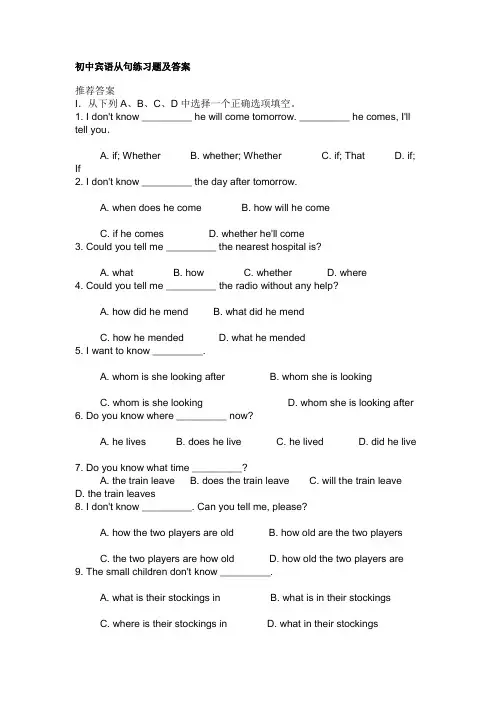 初中宾语从句练习题及答案

推荐答案

I. 从下列A、B、C、D中选择一个正确选项填空。

1. I don't know ____ he will come tomorrow. ____ he comes, I'll tell you.

A. if; Whether   B. whether; Whether   C. if; That   D. if; If

2. I don't know ____ the day after tomorrow.

A. when does he come   B. how will he come

C. if he comes   D. whether he'll come

3. Could you tell me ____ the nearest hospital is?

A. what   B. how   C. whether   D. where

4. Could you tell me ____ the radio without any help?

A. how did he mend   B. what did he mend

C. how he mended   D. what he mended

5. I want to know ____.

A. whom is she looking after   B. whom she is looking

C. whom is she looking   D. whom she is looking after

6. Do you know where ____ now?

A. he lives   B. does he live   C. he lived   D. did he live

7. Do you know what time ____?

A. the train leave   B. does the train leave   C. will the train leave   D. the train leaves

8. I don't know ____. Can you tell me, please?

A. how the two players are old   B. how old are the two players

C. the two players are how old   D. how old the two players are

9. The small children don't know ____.

A. what is their stockings in   B. what is in their stockings

C. where is their stockings in   D. what in their stockings